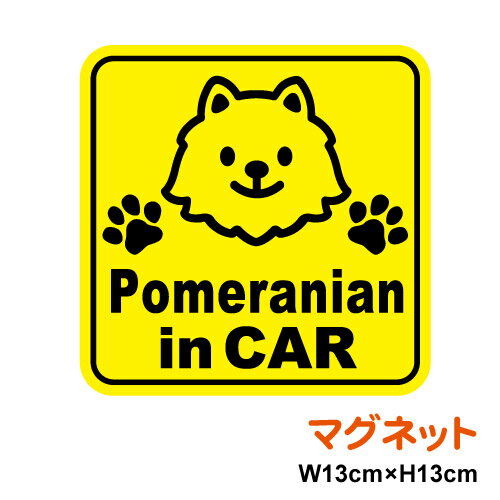 Pomeranian
in CAR

マグネット
W13cm×H13cm